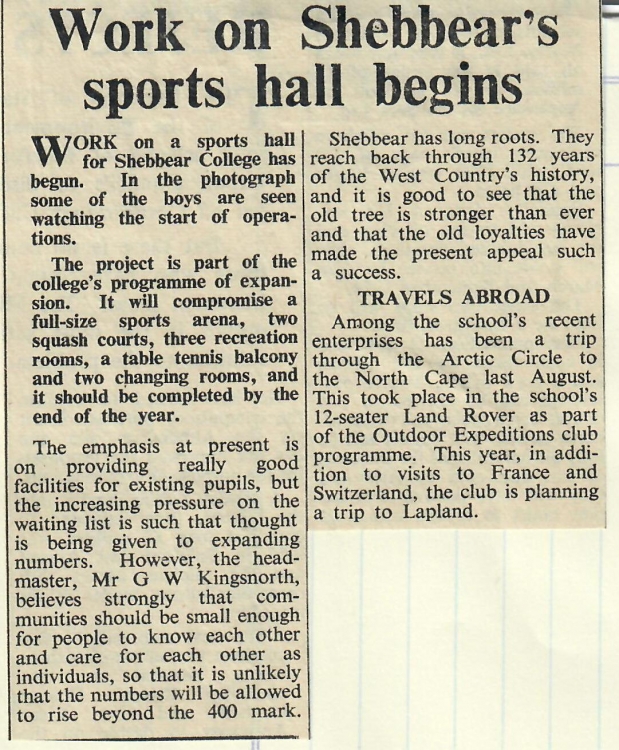 Work on Shebbear's sports hall begins

WORK on a sports hall for Shebbear College has begun. In the photograph some of the boys are seen watching the start of operations.

The project is part of the college's programme of expansion. It will compromise a full-size sports arena, two squash courts, three recreation rooms, a table tennis balcony and two changing rooms, and it should be completed by the end of the year.

The emphasis at present is on providing really good facilities for existing pupils, but the increasing pressure on the waiting list is such that thought is being given to expanding numbers. However, the headmaster, Mr G W Kingsnorth, believes strongly that communities should be small enough for people to know each other and care for each other as individuals, so that it is unlikely that the numbers will be allowed to rise beyond the 400 mark.

Shebbear has long roots. They reach back through 132 years of the West Country's history, and it is good to see that the old tree is stronger than ever and that the old loyalties have made the present appeal such a success.

TRAVELS ABROAD

Among the school's recent enterprises has been a trip through the Arctic Circle to the North Cape last August. This took place in the school's 12-seater Land Rover as part of the Outdoor Expeditions club programme. This year, in addition to visits to France and Switzerland, the club is planning a trip to Lapland.